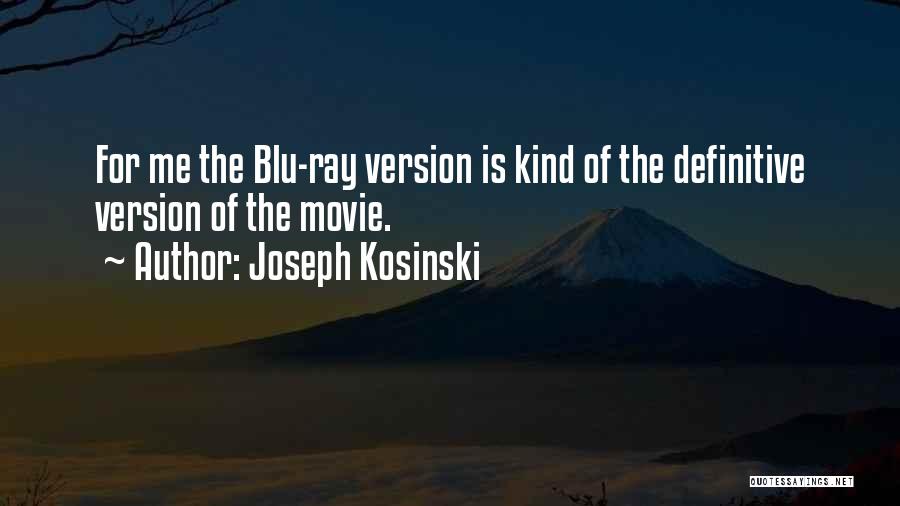 For me the Blu-ray version is kind of the definitive version of the movie.

~ Author: Joseph Kosinski

QUOTESSAYINGS.NET